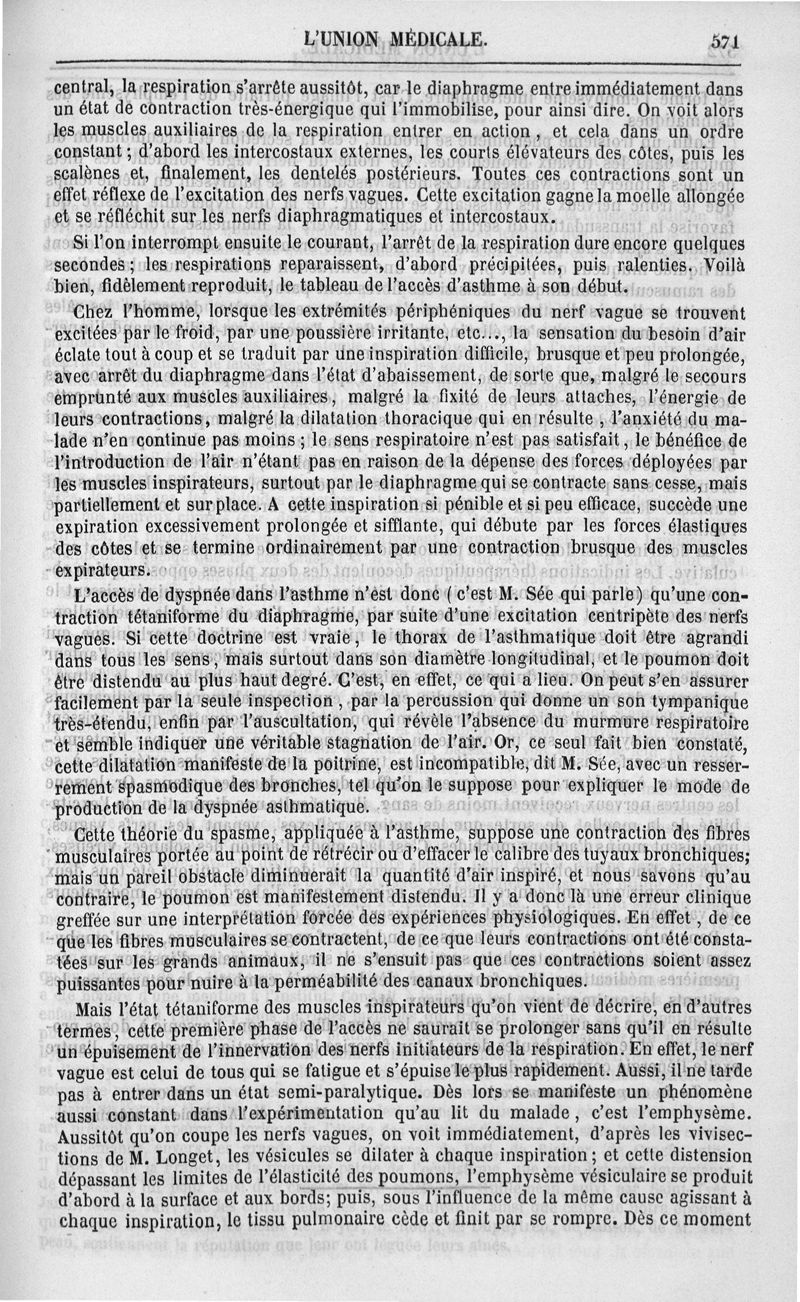 L'UNION MÉDICALE. 571

central, la respiration s'arrête aussitôt, car le diaphragme entre immédiatement dans un état de contraction très-énergique qui l'immobilise, pour ainsi dire. On voit alors les muscles auxiliaires de la respiration entrer en action, et cela dans un ordre constant; d'abord les intercostaux externes, les courts élévateurs des côtes, puis les scalènes et, finalement, les dentelés postérieurs. Toutes ces contractions sont un effet réflexe de l'excitation des nerfs vagues. Cette excitation gagne la moelle allongée et se réfléchit sur les nerfs diaphragmatiques et intercostaux.

Si l'on interrompt ensuite le courant, l'arrêt de la respiration dure encore quelques secondes; les respirations reparaissent, d'abord précipitées, puis ralenties. Voilà bien, fidèlement reproduit, le tableau de l'accès d'asthme à son début.

Chez l'homme, lorsque les extrémités périphéniques du nerf vague se trouvent excitées par le froid, par une poussière irritante, etc..., la sensation du besoin d'air éclate tout à coup et se traduit par une inspiration difficile, brusque et peu prolongée, avec arrêt du diaphragme dans l'état d'abaissement, de sorte que, malgré le secours emprunté aux muscles auxiliaires, malgré la fixité de leurs attaches, l'énergie de leurs contractions, malgré la dilatation thoracique qui en résulte, l'anxiété du malade n'en continue pas moins; le sens respiratoire n'est pas satisfait, le bénéfice de l'introduction de l'air n'étant pas en raison de la dépense des forces déployées par les muscles inspirateurs, surtout par le diaphragme qui se contracte sans cesse, mais partiellement et sur place. A cette inspiration si pénible et si peu efficace, succède une expiration excessivement prolongée et sifflante, qui débute par les forces élastiques des côtes et se termine ordinairement par une contraction brusque des muscles expirateurs.

L'accès de dyspnée dans l'asthme n'est donc (c'est M. Sée qui parle) qu'une contraction tétaniforme du diaphragme, par suite d'une excitation centripète des nerfs vagues. Si cette doctrine est vraie, le thorax de l'asthmatique doit être agrandi dans tous les sens, mais surtout dans son diamètre longitudinal, et le poumon doit être distendu au plus haut degré. C'est, en effet, ce qui a lieu. On peut s'en assurer facilement par la seule inspection, par la percussion qui donne un son tympanique très-étendu, enfin par l'auscultation, qui révèle l'absence du murmure respiratoire et semble indiquer une véritable stagnation de l'air. Or, ce seul fait bien constaté, cette dilatation manifeste de la poitrine, est incompatible, dit M. Sée, avec un resserrement spasmodique des bronches, tel qu'on le suppose pour expliquer le mode de production de la dyspnée asthmatique.

Cette théorie du spasme, appliquée à l'asthme, suppose une contraction des fibres musculaires portée au point de rétrécir ou d'effacer le calibre des tuyaux bronchiques; mais un pareil obstacle diminuerait la quantité d'air inspiré, et nous savons qu'au contraire, le poumon est manifestement distendu. Il y a donc là une erreur clinique greffée sur une interprétation forcée des expériences physiologiques. En effet, de ce que les fibres musculaires se contractent, de ce que leurs contractions ont été constatées sur les grands animaux, il ne s'ensuit pas que ces contractions soient assez puissantes pour nuire à la perméabilité des canaux bronchiques.

Mais l'état tétaniforme des muscles inspirateurs qu'on vient de décrire, en d'autres termes, cette première phase de l'accès ne saurait se prolonger sans qu'il en résulte un épuisement de l'innervation des nerfs initiateurs de la respiration. En effet, le nerf vague est celui de tous qui se fatigue et s'épuise le plus rapidement. Aussi, il ne tarde pas à entrer dans un état semi-paralytique. Dès lors se manifeste un phénomène aussi constant dans l'expérimentation qu'au lit du malade, c'est l'emphysème. Aussitôt qu'on coupe les nerfs vagues, on voit immédiatement, d'après les vivisections de M. Longet, les vésicules se dilater à chaque inspiration; et cette distension dépassant les limites de l'élasticité des poumons, l'emphysème vésiculaire se produit d'abord à la surface et aux bords; puis, sous l'influence de la même cause agissant à chaque inspiration, le tissu pulmonaire cède et finit par se rompre. Dès ce moment